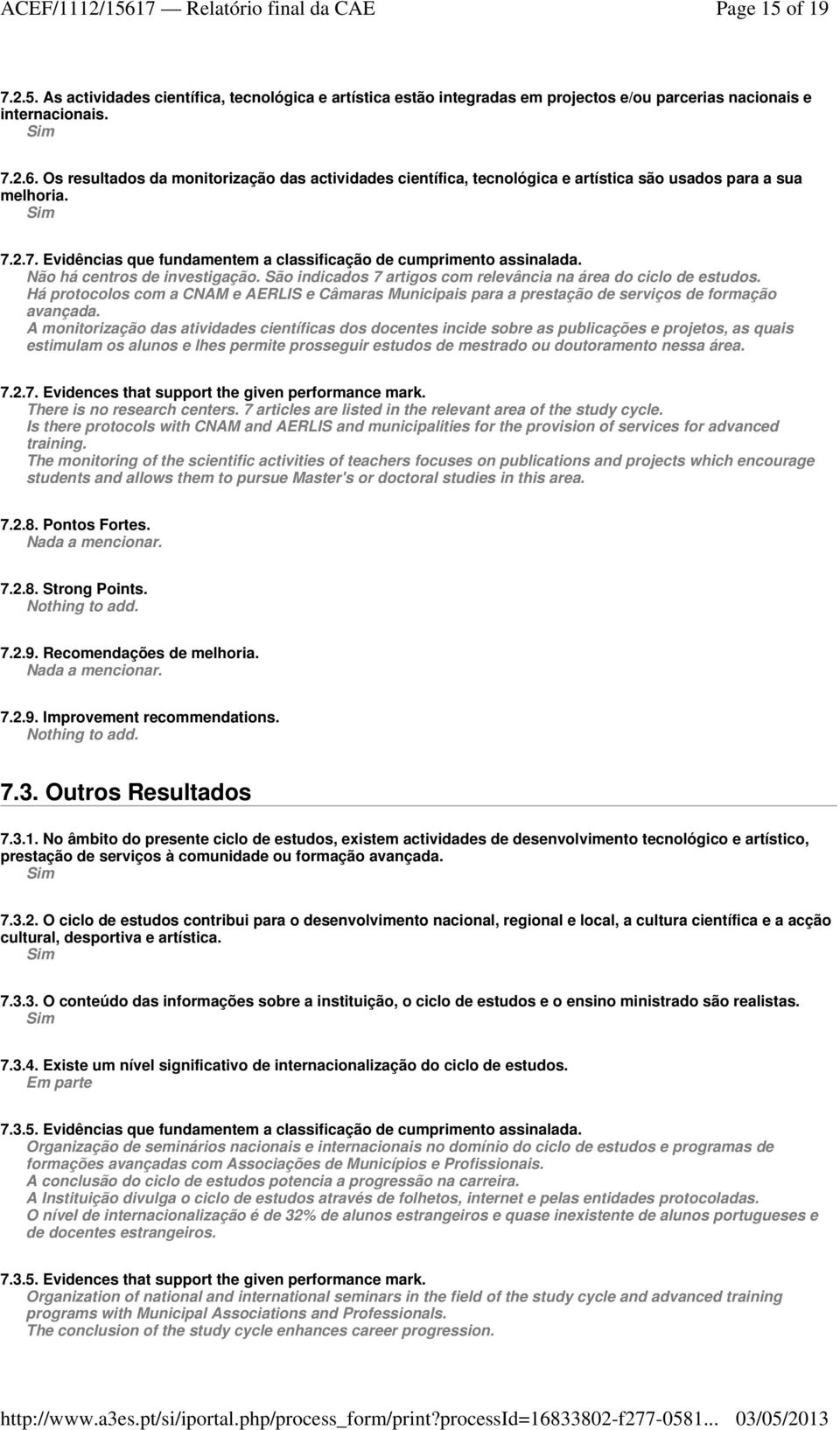 ACEF/1112/15617 — Relatório final da CAE Page 15 of 19

7.2.5. As actividades científica, tecnológica e artística estão integradas em projectos e/ou parcerias nacionais e internacionais.
Sim

7.2.6. Os resultados da monitorização das actividades científica, tecnológica e artística são usados para a sua melhoria.
Sim

7.2.7. Evidências que fundamentem a classificação de cumprimento assinalada.
Não há centros de investigação. São indicados 7 artigos com relevância na área do ciclo de estudos.
Há protocolos com a CNAM e AERLIS e Câmaras Municipais para a prestação de serviços de formação avançada.
A monitorização das atividades científicas dos docentes incide sobre as publicações e projetos, as quais estimulam os alunos e lhes permite prosseguir estudos de mestrado ou doutoramento nessa área.

7.2.7. Evidences that support the given performance mark.
There is no research centers. 7 articles are listed in the relevant area of the study cycle.
Is there protocols with CNAM and AERLIS and municipalities for the provision of services for advanced training.
The monitoring of the scientific activities of teachers focuses on publications and projects which encourage students and allows them to pursue Master's or doctoral studies in this area.

7.2.8. Pontos Fortes.
Nada a mencionar.

7.2.8. Strong Points.
Nothing to add.

7.2.9. Recomendações de melhoria.
Nada a mencionar.

7.2.9. Improvement recommendations.
Nothing to add.

7.3. Outros Resultados

7.3.1. No âmbito do presente ciclo de estudos, existem actividades de desenvolvimento tecnológico e artístico, prestação de serviços à comunidade ou formação avançada.
Sim

7.3.2. O ciclo de estudos contribui para o desenvolvimento nacional, regional e local, a cultura científica e a acção cultural, desportiva e artística.
Sim

7.3.3. O conteúdo das informações sobre a instituição, o ciclo de estudos e o ensino ministrado são realistas.
Sim

7.3.4. Existe um nível significativo de internacionalização do ciclo de estudos.
Em parte

7.3.5. Evidências que fundamentem a classificação de cumprimento assinalada.
Organização de seminários nacionais e internacionais no domínio do ciclo de estudos e programas de formações avançadas com Associações de Municípios e Profissionais.
A conclusão do ciclo de estudos potencia a progressão na carreira.
A Instituição divulga o ciclo de estudos através de folhetos, internet e pelas entidades protocoladas.
O nível de internacionalização é de 32% de alunos estrangeiros e quase inexistente de alunos portugueses e de docentes estrangeiros.

7.3.5. Evidences that support the given performance mark.
Organization of national and international seminars in the field of the study cycle and advanced training programs with Municipal Associations and Professionals.
The conclusion of the study cycle enhances career progression.

http://www.a3es.pt/si/iportal.php/process_form/print?processId=16833802-f277-0581... 03/05/2013